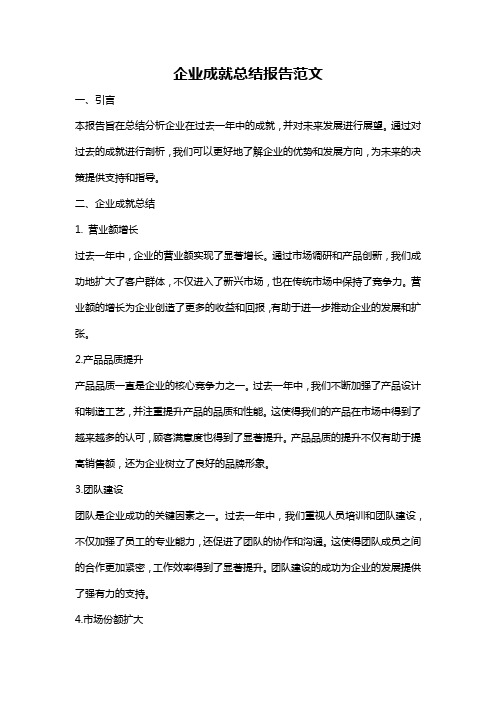 企业成就总结报告范文

一、引言

本报告旨在总结分析企业在过去一年中的成就，并对未来发展进行展望。通过对过去的成就进行剖析，我们可以更好地了解企业的优势和发展方向，为未来的决策提供支持和指导。

二、企业成就总结

1. 营业额增长

过去一年中，企业的营业额实现了显著增长。通过市场调研和产品创新，我们成功地扩大了客户群体，不仅进入了新兴市场，也在传统市场中保持了竞争力。营业额的增长为企业创造了更多的收益和回报，有助于进一步推动企业的发展和扩张。

2.产品品质提升

产品品质一直是企业的核心竞争力之一。过去一年中，我们不断加强了产品设计和制造工艺，并注重提升产品的品质和性能。这使得我们的产品在市场中得到了越来越多的认可，顾客满意度也得到了显著提升。产品品质的提升不仅有助于提高销售额，还为企业树立了良好的品牌形象。

3.团队建设

团队是企业成功的关键因素之一。过去一年中，我们重视人员培训和团队建设，不仅加强了员工的专业能力，还促进了团队的协作和沟通。这使得团队成员之间的合作更加紧密，工作效率得到了显著提升。团队建设的成功为企业的发展提供了强有力的支持。

4.市场份额扩大